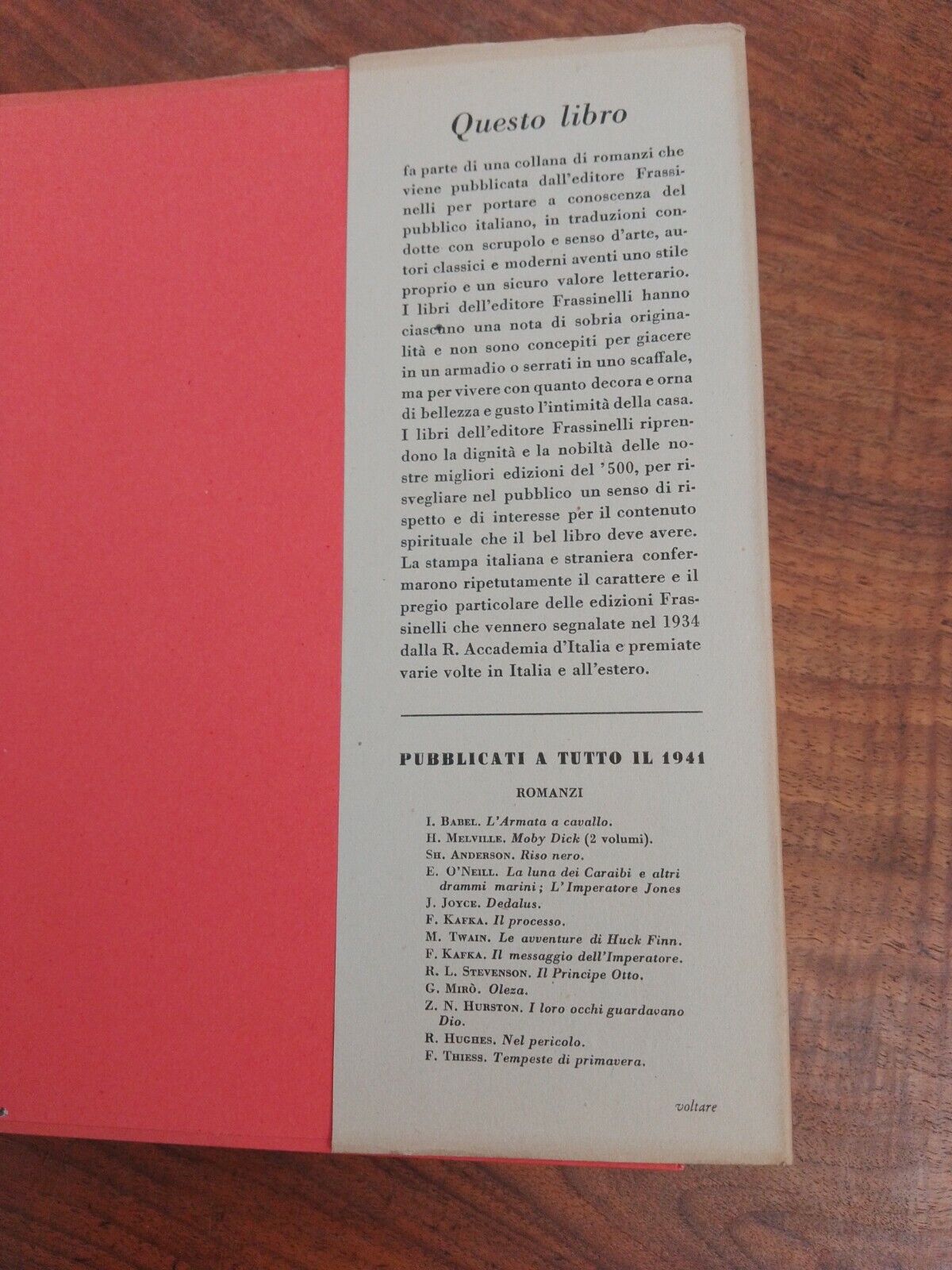 Questo libro

fa parte di una collana di romanzi che viene pubblicata dall'editore Frassinelli per portare a conoscenza del pubblico italiano, in traduzioni condotte con scrupolo e senso d'arte, autori classici e moderni aventi uno stile proprio e un sicuro valore letterario. I libri dell'editore Frassinelli hanno ciascuno una nota di sobria originalità e non sono concepiti per giacere in un armadio o serrati in uno scaffale, ma per vivere con quanto decora e orna di bellezza e gusto l'intimità della casa. I libri dell'editore Frassinelli riprendono la dignità e la nobiltà delle nostre migliori edizioni del '500, per risvegliare nel pubblico un senso di rispetto e di interesse per il contenuto spirituale che il bel libro deve avere. La stampa italiana e straniera confermarono ripetutamente il carattere e il pregio particolare delle edizioni Frassinelli che vennero segnalate nel 1934 dalla R. Accademia d'Italia e premiate varie volte in Italia e all'estero.

PUBBLICATI A TUTTO IL 1941

ROMANZI

I. BABEL. L'Armata a cavallo.
H. MELVILLE. Moby Dick (2 volumi).
SH. ANDERSON. Riso nero.
E. O'NEILL. La luna dei Caraibi e altri drammi marini; L'Imperatore Jones
J. JOYCE. Dedalus.
F. KAFKA. Il processo.
M. TWAIN. Le avventure di Huck Finn.
F. KAFKA. Il messaggio dell'Imperatore.
R. L. STEVENSON. Il Principe Otto.
G. MIRÒ. Oleza.
Z. N. HURSTON. I loro occhi guardavano Dio.
R. HUGHES. Nel pericolo.
F. THIESS. Tempeste di primavera.

voltare